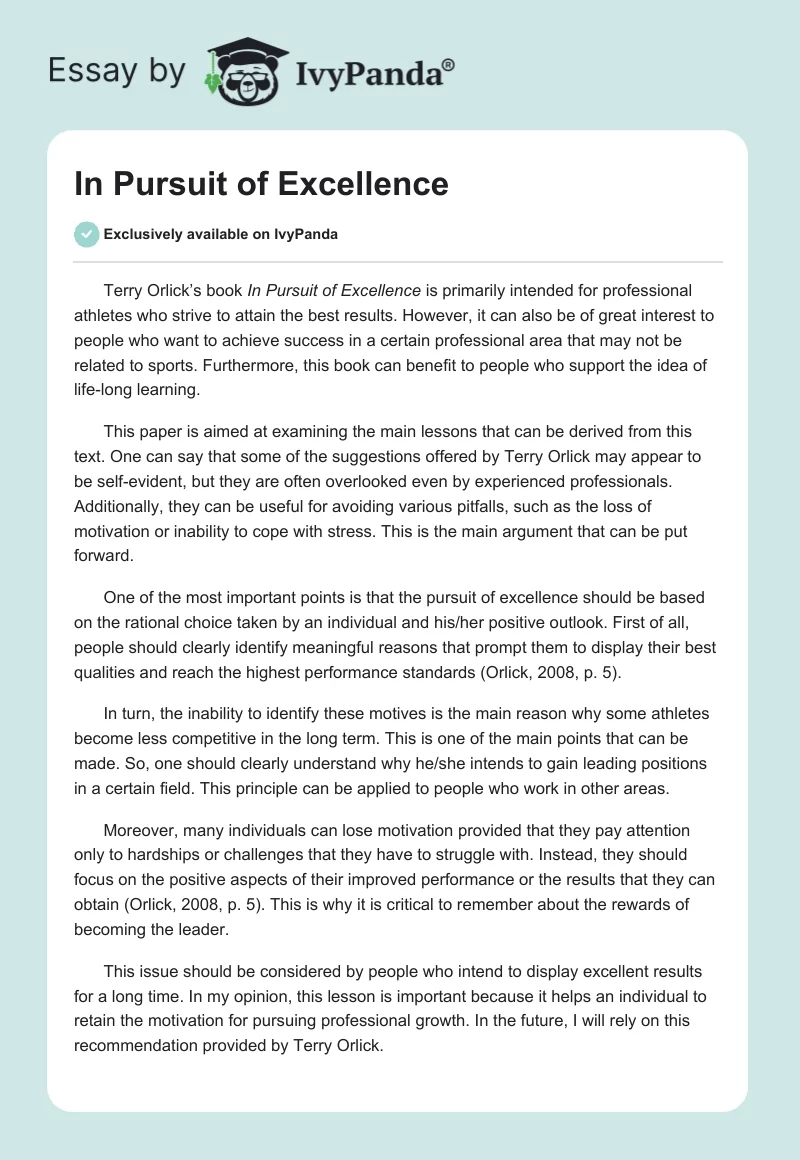 Essay by IvyPanda®

In Pursuit of Excellence

Exclusively available on IvyPanda

Terry Orlick's book In Pursuit of Excellence is primarily intended for professional athletes who strive to attain the best results. However, it can also be of great interest to people who want to achieve success in a certain professional area that may not be related to sports. Furthermore, this book can benefit to people who support the idea of life-long learning.

This paper is aimed at examining the main lessons that can be derived from this text. One can say that some of the suggestions offered by Terry Orlick may appear to be self-evident, but they are often overlooked even by experienced professionals. Additionally, they can be useful for avoiding various pitfalls, such as the loss of motivation or inability to cope with stress. This is the main argument that can be put forward.

One of the most important points is that the pursuit of excellence should be based on the rational choice taken by an individual and his/her positive outlook. First of all, people should clearly identify meaningful reasons that prompt them to display their best qualities and reach the highest performance standards (Orlick, 2008, p. 5).

In turn, the inability to identify these motives is the main reason why some athletes become less competitive in the long term. This is one of the main points that can be made. So, one should clearly understand why he/she intends to gain leading positions in a certain field. This principle can be applied to people who work in other areas.

Moreover, many individuals can lose motivation provided that they pay attention only to hardships or challenges that they have to struggle with. Instead, they should focus on the positive aspects of their improved performance or the results that they can obtain (Orlick, 2008, p. 5). This is why it is critical to remember about the rewards of becoming the leader.

This issue should be considered by people who intend to display excellent results for a long time. In my opinion, this lesson is important because it helps an individual to retain the motivation for pursuing professional growth. In the future, I will rely on this recommendation provided by Terry Orlick.